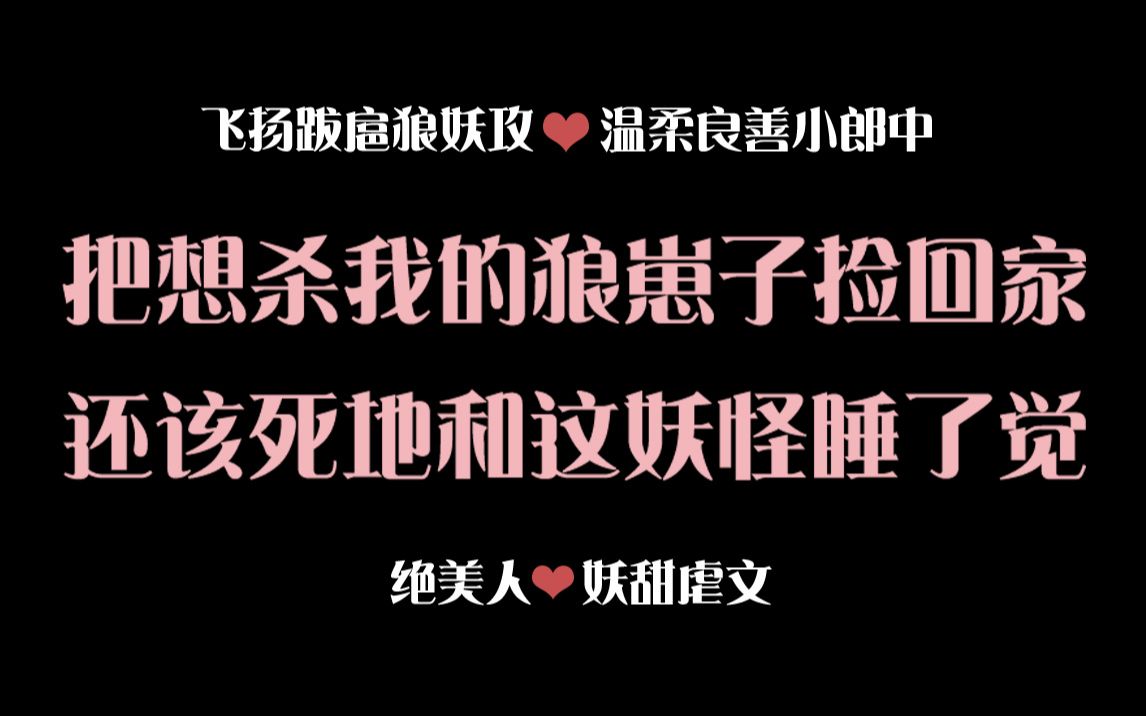 飞扬跋扈狼妖攻❤温柔良善小郎中

把想杀我的狼崽子捡回家
还该死地和这妖怪睡了觉

绝美人❤妖甜虐文